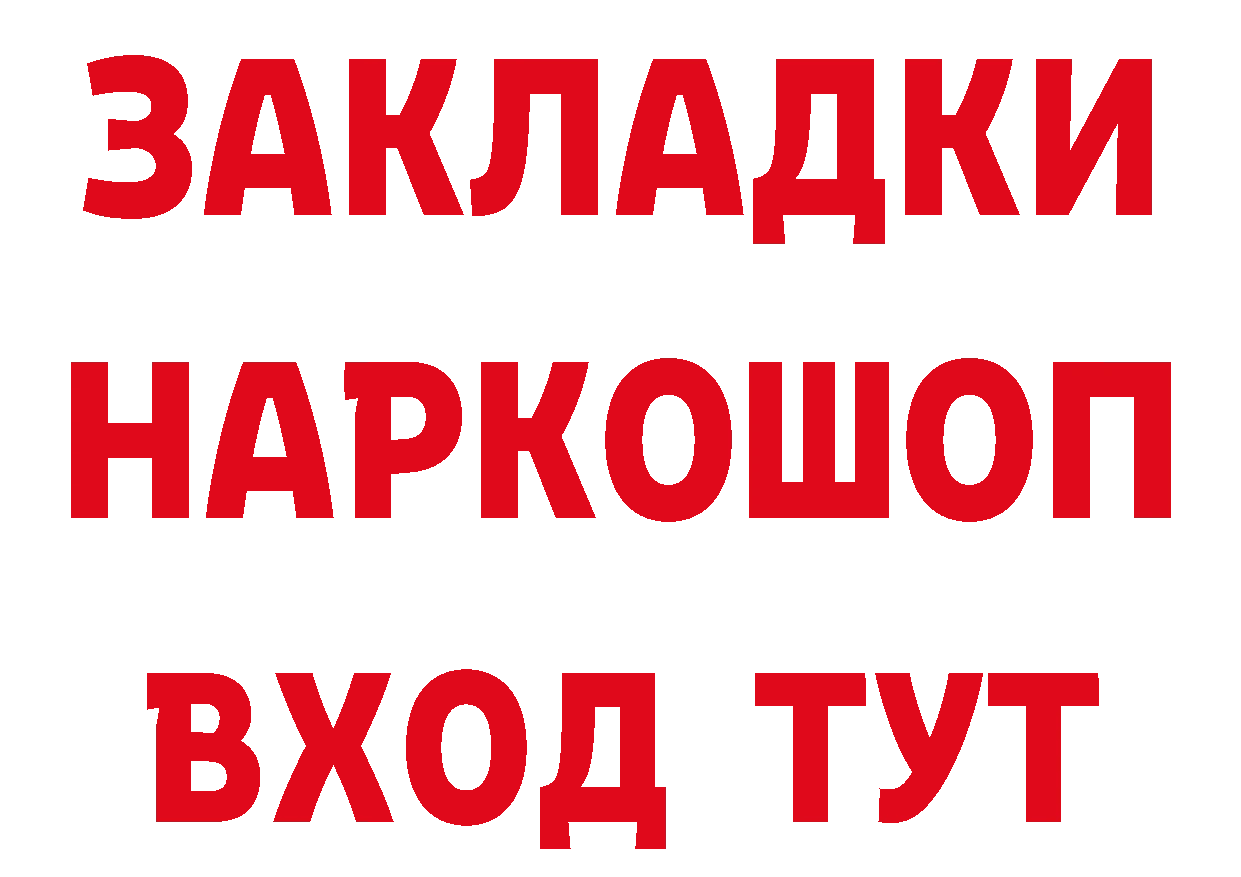 ЗАКЛАДКИ НАРКОШОП ВХОД ТУТ